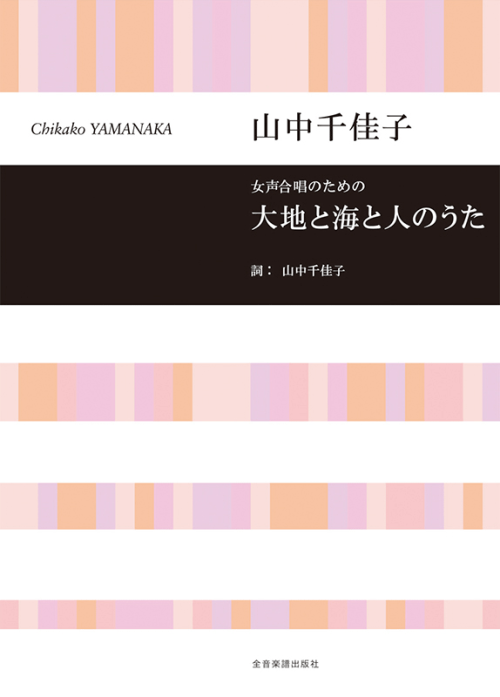 Chikako YAMANAKA

山中千佳子

女声合唱のための

大地と海と人のうた

詞： 山中千佳子

全音楽譜出版社